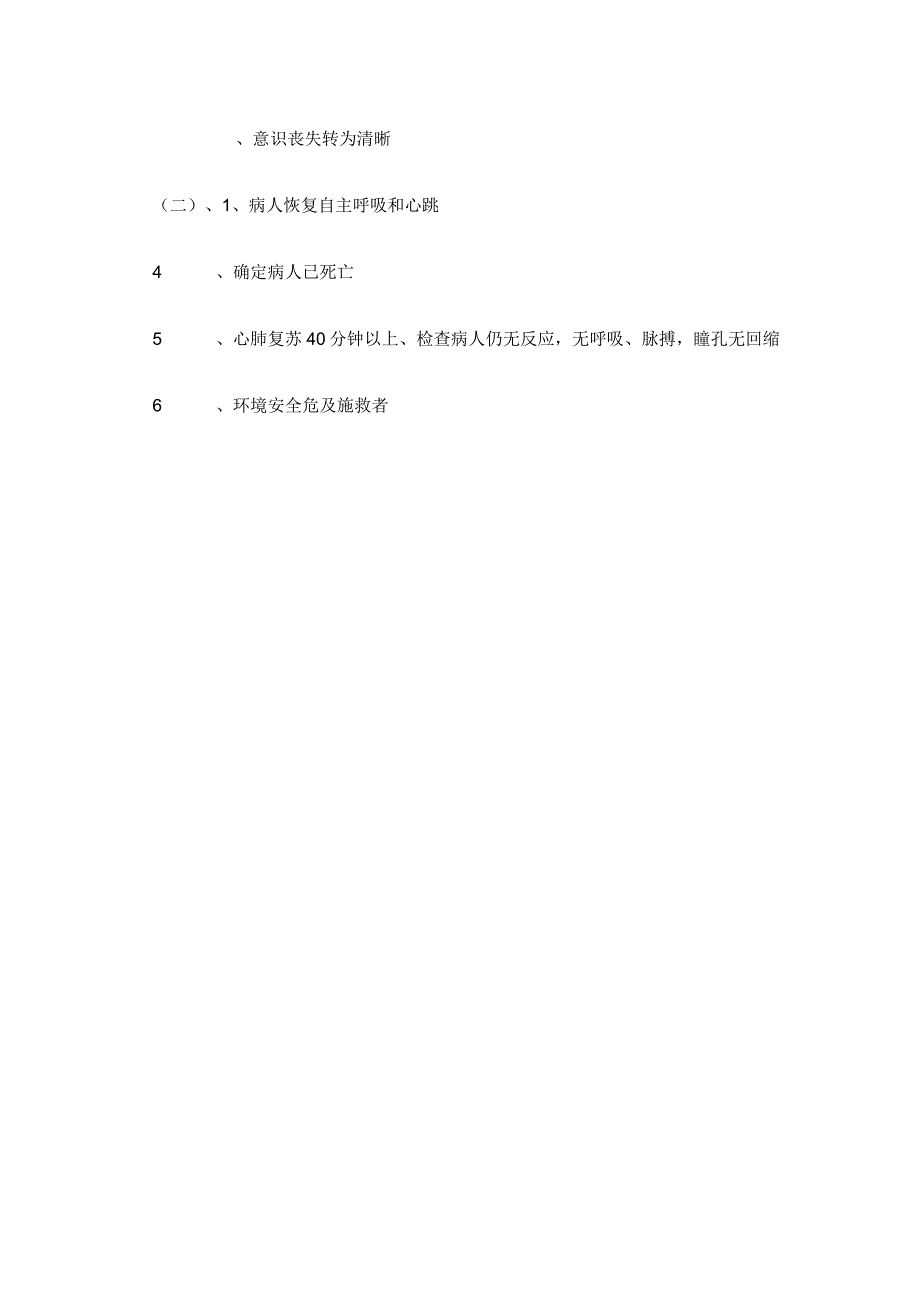 、意识丧失转为清晰

（二）、1、病人恢复自主呼吸和心跳

4　、确定病人已死亡

5　、心肺复苏40分钟以上、检查病人仍无反应，无呼吸、脉搏，瞳孔无回缩

6　、环境安全危及施救者